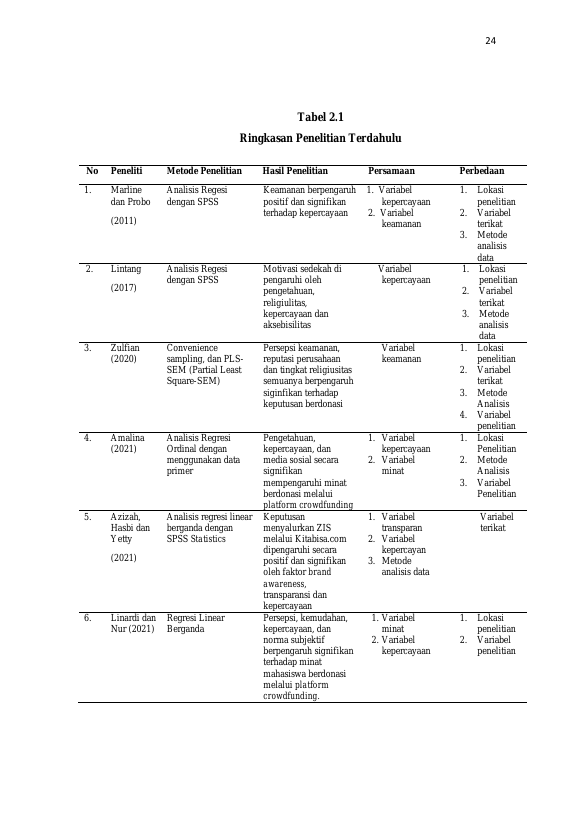 24

Tabel 2.1

Ringkasan Penelitian Terdahulu

| No | Peneliti | Metode Penelitian | Hasil Penelitian | Persamaan | Perbedaan |
|---|---|---|---|---|---|
| 1. | Marline dan Probo (2011) | Analisis Regesi dengan SPSS | Keamanan berpengaruh positif dan signifikan terhadap kepercayaan | 1. Variabel kepercayaan 2. Variabel keamanan | 1. Lokasi penelitian 2. Variabel terikat 3. Metode analisis data |
| 2. | Lintang (2017) | Analisis Regesi dengan SPSS | Motivasi sedekah di pengaruhi oleh pengetahuan, religiulitas, kepercayaan dan aksebisilitas | Variabel kepercayaan | 1. Lokasi penelitian 2. Variabel terikat 3. Metode analisis data |
| 3. | Zulfian (2020) | Convenience sampling, dan PLS-SEM (Partial Least Square-SEM) | Persepsi keamanan, reputasi perusahaan dan tingkat religiusitas semuanya berpengaruh siginfikan terhadap keputusan berdonasi | Variabel keamanan | 1. Lokasi penelitian 2. Variabel terikat 3. Metode Analisis 4. Variabel penelitian |
| 4. | Amalina (2021) | Analisis Regresi Ordinal dengan menggunakan data primer | Pengetahuan, kepercayaan, dan media sosial secara signifikan mempengaruhi minat berdonasi melalui platform crowdfunding | 1. Variabel kepercayaan 2. Variabel minat | 1. Lokasi Penelitian 2. Metode Analisis 3. Variabel Penelitian |
| 5. | Azizah, Hasbi dan Yetty (2021) | Analisis regresi linear berganda dengan SPSS Statistics | Keputusan menyalurkan ZIS melalui Kitabisa.com dipengaruhi secara positif dan signifikan oleh faktor brand awareness, transparansi dan kepercayaan | 1. Variabel transparan 2. Variabel kepercayan 3. Metode analisis data | Variabel terikat |
| 6. | Linardi dan Nur (2021) | Regresi Linear Berganda | Persepsi, kemudahan, kepercayaan, dan norma subjektif berpengaruh signifikan terhadap minat mahasiswa berdonasi melalui platform crowdfunding. | 1. Variabel minat 2. Variabel kepercayaan | 1. Lokasi penelitian 2. Variabel penelitian |